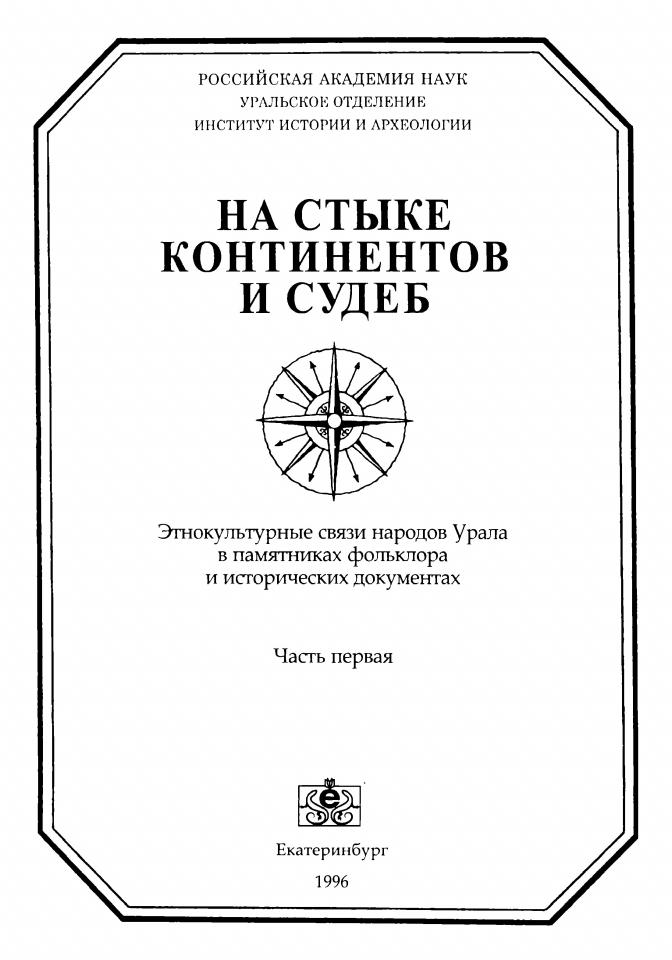 РОССИЙСКАЯ АКАДЕМИЯ НАУК
УРАЛЬСКОЕ ОТДЕЛЕНИЕ
ИНСТИТУТ ИСТОРИИ И АРХЕОЛОГИИ

НА СТЫКЕ
КОНТИНЕНТОВ
И СУДЕБ

Этнокультурные связи народов Урала
в памятниках фольклора
и исторических документах

Часть первая

Екатеринбург
1996